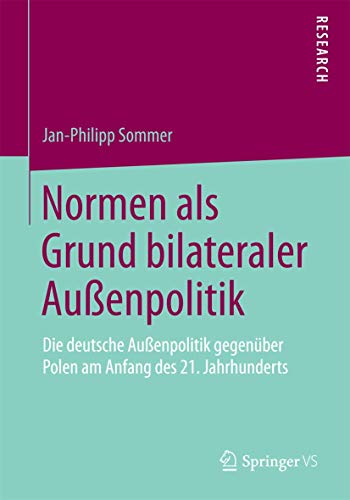 RESEARCH

Jan-Philipp Sommer

Normen als Grund bilateraler Außenpolitik

Die deutsche Außenpolitik gegenüber Polen am Anfang des 21. Jahrhunderts

Springer VS